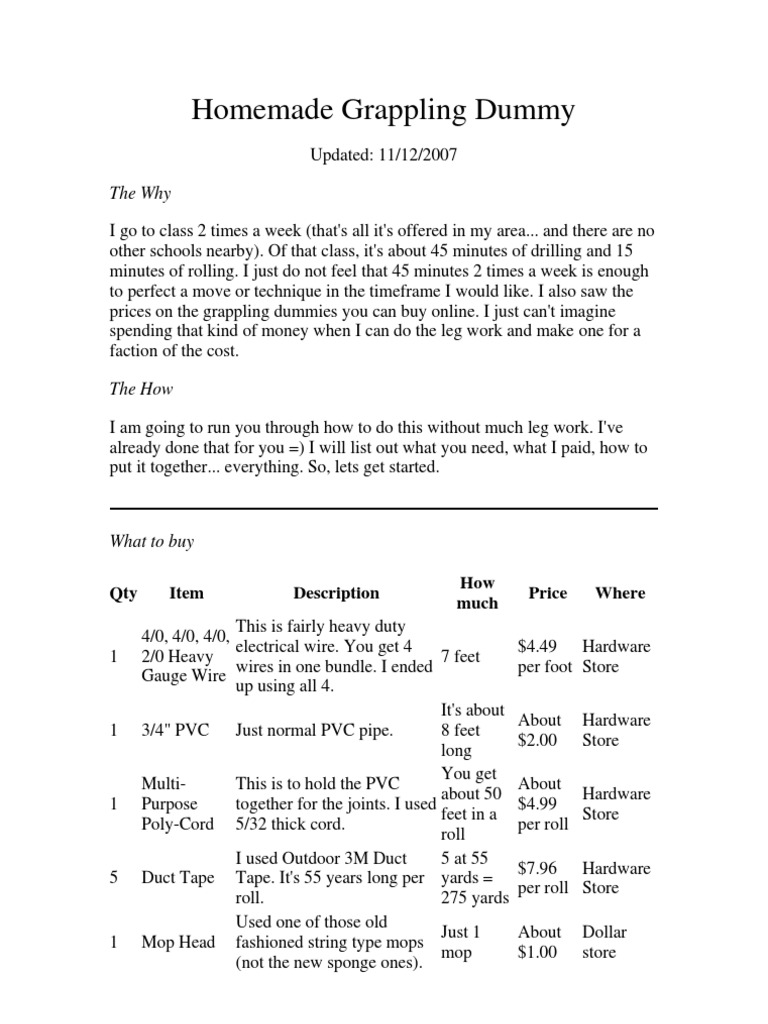 Homemade Grappling Dummy

Updated: 11/12/2007

The Why

I go to class 2 times a week (that's all it's offered in my area... and there are no other schools nearby). Of that class, it's about 45 minutes of drilling and 15 minutes of rolling. I just do not feel that 45 minutes 2 times a week is enough to perfect a move or technique in the timeframe I would like. I also saw the prices on the grappling dummies you can buy online. I just can't imagine spending that kind of money when I can do the leg work and make one for a faction of the cost.

The How

I am going to run you through how to do this without much leg work. I've already done that for you =) I will list out what you need, what I paid, how to put it together... everything. So, lets get started.

What to buy

| Qty | Item | Description | How much | Price | Where |
|---|---|---|---|---|---|
| 1 | 4/0, 4/0, 4/0, 2/0 Heavy Gauge Wire | This is fairly heavy duty electrical wire. You get 4 wires in one bundle. I ended up using all 4. | 7 feet | $4.49 per foot | Hardware Store |
| 1 | 3/4" PVC | Just normal PVC pipe. | It's about 8 feet long | About $2.00 | Hardware Store |
| 1 | Multi-Purpose Poly-Cord | This is to hold the PVC together for the joints. I used 5/32 thick cord. | You get about 50 feet in a roll | About $4.99 per roll | Hardware Store |
| 5 | Duct Tape | I used Outdoor 3M Duct Tape. It's 55 years long per roll. | 5 at 55 yards = 275 yards | $7.96 per roll | Hardware Store |
| 1 | Mop Head | Used one of those old fashioned string type mops (not the new sponge ones). | Just 1 mop | About $1.00 | Dollar store |